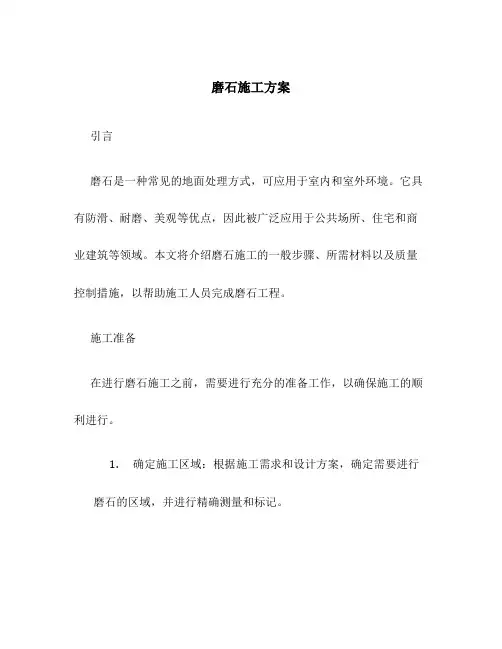 磨石施工方案

引言

磨石是一种常见的地面处理方式，可应用于室内和室外环境。它具有防滑、耐磨、美观等优点，因此被广泛应用于公共场所、住宅和商业建筑等领域。本文将介绍磨石施工的一般步骤、所需材料以及质量控制措施，以帮助施工人员完成磨石工程。

施工准备

在进行磨石施工之前，需要进行充分的准备工作，以确保施工的顺利进行。

1. 确定施工区域：根据施工需求和设计方案，确定需要进行磨石的区域，并进行精确测量和标记。